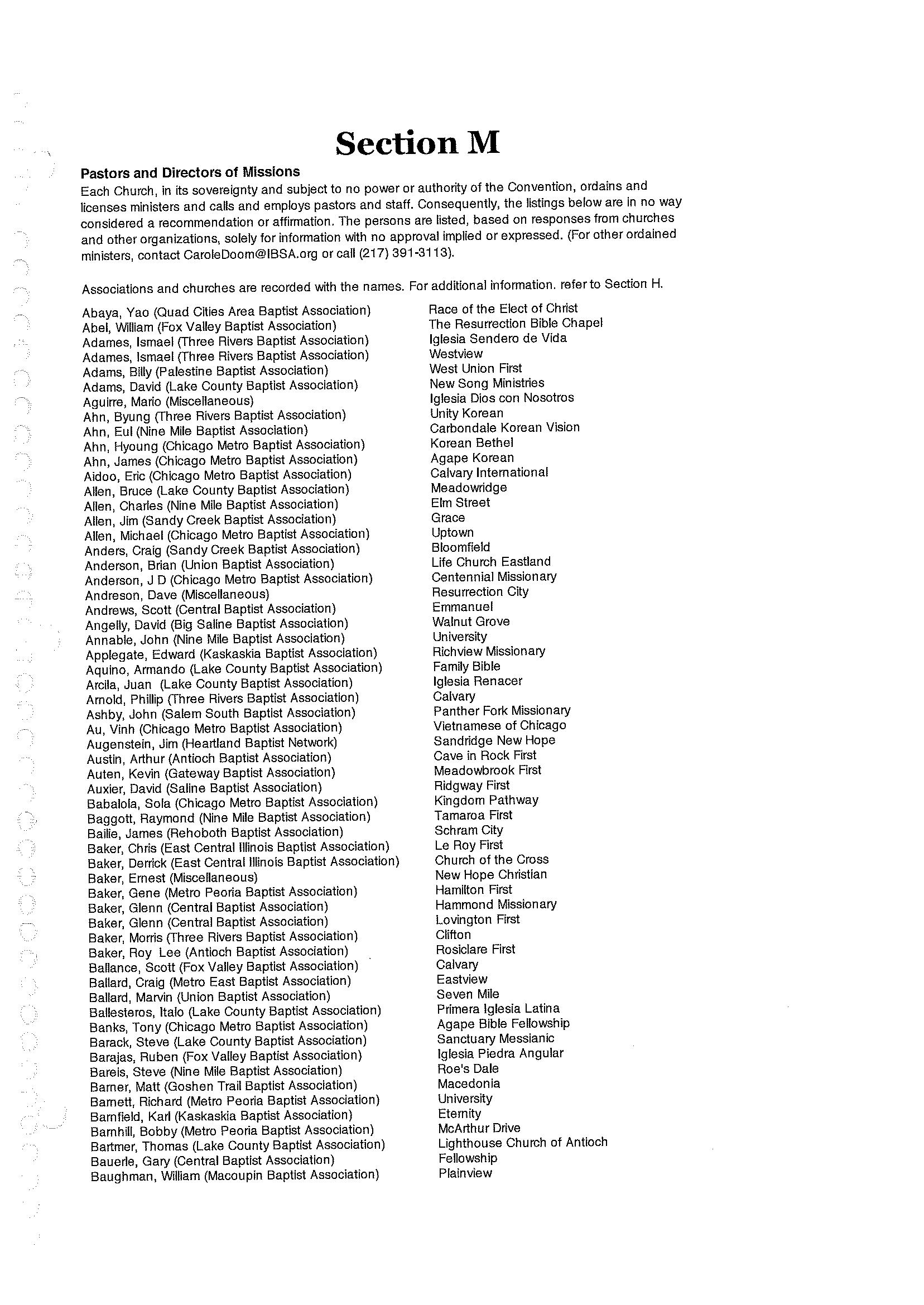 Section M

Pastors and Directors of Missions

Each Church, in its sovereignty and subject to no power or authority of the Convention, ordains and licenses ministers and calls and employs pastors and staff. Consequently, the listings below are in no way considered a recommendation or affirmation. The persons are listed, based on responses from churches and other organizations, solely for information with no approval implied or expressed. (For other ordained ministers, contact CaroleDoom@IBSA.org or call (217) 391-3113).

Associations and churches are recorded with the names. For additional information. refer to Section H.

| | |
|---|---|
| Abaya, Yao (Quad Cities Area Baptist Association) | Race of the Elect of Christ |
| Abel, William (Fox Valley Baptist Association) | The Resurrection Bible Chapel |
| Adames, Ismael (Three Rivers Baptist Association) | Iglesia Sendero de Vida |
| Adames, Ismael (Three Rivers Baptist Association) | Westview |
| Adams, Billy (Palestine Baptist Association) | West Union First |
| Adams, David (Lake County Baptist Association) | New Song Ministries |
| Aguirre, Mario (Miscellaneous) | Iglesia Dios con Nosotros |
| Ahn, Byung (Three Rivers Baptist Association) | Unity Korean |
| Ahn, Eul (Nine Mile Baptist Association) | Carbondale Korean Vision |
| Ahn, Hyoung (Chicago Metro Baptist Association) | Korean Bethel |
| Ahn, James (Chicago Metro Baptist Association) | Agape Korean |
| Aidoo, Eric (Chicago Metro Baptist Association) | Calvary International |
| Allen, Bruce (Lake County Baptist Association) | Meadowridge |
| Allen, Charles (Nine Mile Baptist Association) | Elm Street |
| Allen, Jim (Sandy Creek Baptist Association) | Grace |
| Allen, Michael (Chicago Metro Baptist Association) | Uptown |
| Anders, Craig (Sandy Creek Baptist Association) | Bloomfield |
| Anderson, Brian (Union Baptist Association) | Life Church Eastland |
| Anderson, J D (Chicago Metro Baptist Association) | Centennial Missionary |
| Andreson, Dave (Miscellaneous) | Resurrection City |
| Andrews, Scott (Central Baptist Association) | Emmanuel |
| Angelly, David (Big Saline Baptist Association) | Walnut Grove |
| Annable, John (Nine Mile Baptist Association) | University |
| Applegate, Edward (Kaskaskia Baptist Association) | Richview Missionary |
| Aquino, Armando (Lake County Baptist Association) | Family Bible |
| Arcila, Juan (Lake County Baptist Association) | Iglesia Renacer |
| Arnold, Phillip (Three Rivers Baptist Association) | Calvary |
| Ashby, John (Salem South Baptist Association) | Panther Fork Missionary |
| Au, Vinh (Chicago Metro Baptist Association) | Vietnamese of Chicago |
| Augenstein, Jim (Heartland Baptist Network) | Sandridge New Hope |
| Austin, Arthur (Antioch Baptist Association) | Cave in Rock First |
| Auten, Kevin (Gateway Baptist Association) | Meadowbrook First |
| Auxier, David (Saline Baptist Association) | Ridgway First |
| Babalola, Sola (Chicago Metro Baptist Association) | Kingdom Pathway |
| Baggott, Raymond (Nine Mile Baptist Association) | Tamaroa First |
| Bailie, James (Rehoboth Baptist Association) | Schram City |
| Baker, Chris (East Central Illinois Baptist Association) | Le Roy First |
| Baker, Derrick (East Central Illinois Baptist Association) | Church of the Cross |
| Baker, Ernest (Miscellaneous) | New Hope Christian |
| Baker, Gene (Metro Peoria Baptist Association) | Hamilton First |
| Baker, Glenn (Central Baptist Association) | Hammond Missionary |
| Baker, Glenn (Central Baptist Association) | Lovington First |
| Baker, Morris (Three Rivers Baptist Association) | Clifton |
| Baker, Roy Lee (Antioch Baptist Association) | Rosiclare First |
| Ballance, Scott (Fox Valley Baptist Association) | Calvary |
| Ballard, Craig (Metro East Baptist Association) | Eastview |
| Ballard, Marvin (Union Baptist Association) | Seven Mile |
| Ballesteros, Italo (Lake County Baptist Association) | Primera Iglesia Latina |
| Banks, Tony (Chicago Metro Baptist Association) | Agape Bible Fellowship |
| Barack, Steve (Lake County Baptist Association) | Sanctuary Messianic |
| Barajas, Ruben (Fox Valley Baptist Association) | Iglesia Piedra Angular |
| Bareis, Steve (Nine Mile Baptist Association) | Roe's Dale |
| Barner, Matt (Goshen Trail Baptist Association) | Macedonia |
| Barnett, Richard (Metro Peoria Baptist Association) | University |
| Barnfield, Karl (Kaskaskia Baptist Association) | Eternity |
| Barnhill, Bobby (Metro Peoria Baptist Association) | McArthur Drive |
| Bartmer, Thomas (Lake County Baptist Association) | Lighthouse Church of Antioch |
| Bauerle, Gary (Central Baptist Association) | Fellowship |
| Baughman, William (Macoupin Baptist Association) | Plainview |